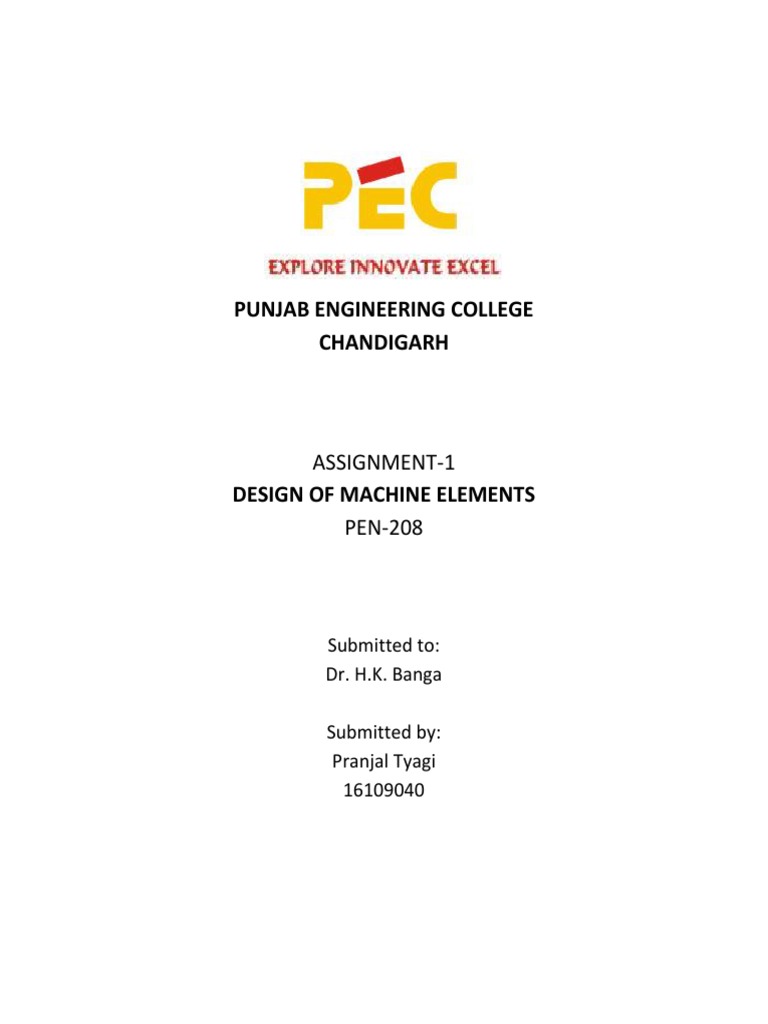 PEC

EXPLORE INNOVATE EXCEL

PUNJAB ENGINEERING COLLEGE
CHANDIGARH

ASSIGNMENT-1
DESIGN OF MACHINE ELEMENTS
PEN-208

Submitted to:
Dr. H.K. Banga

Submitted by:
Pranjal Tyagi
16109040